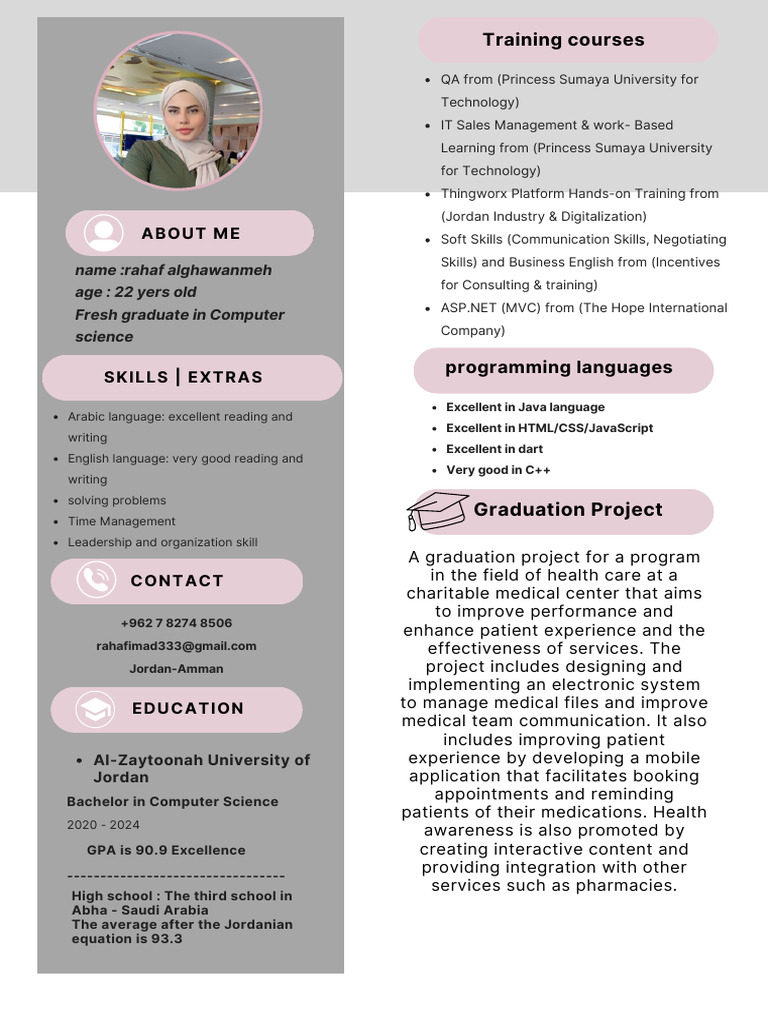 ABOUT ME

name :rahaf alghawanmeh
age : 22 yers old
Fresh graduate in Computer science

SKILLS | EXTRAS

- Arabic language: excellent reading and writing
- English language: very good reading and writing
- solving problems
- Time Management
- Leadership and organization skill

CONTACT

+962 7 8274 8506
rahafimad333@gmail.com
Jordan-Amman

EDUCATION

- Al-Zaytoonah University of Jordan

Bachelor in Computer Science
2020 - 2024
GPA is 90.9 Excellence
---------------------------------
High school : The third school in Abha - Saudi Arabia
The average after the Jordanian equation is 93.3

Training courses

- QA from (Princess Sumaya University for Technology)
- IT Sales Management & work- Based Learning from (Princess Sumaya University for Technology)
- Thingworx Platform Hands-on Training from (Jordan Industry & Digitalization)
- Soft Skills (Communication Skills, Negotiating Skills) and Business English from (Incentives for Consulting & training)
- ASP.NET (MVC) from (The Hope International Company)

programming languages

- Excellent in Java language
- Excellent in HTML/CSS/JavaScript
- Excellent in dart
- Very good in C++

Graduation Project

A graduation project for a program in the field of health care at a charitable medical center that aims to improve performance and enhance patient experience and the effectiveness of services. The project includes designing and implementing an electronic system to manage medical files and improve medical team communication. It also includes improving patient experience by developing a mobile application that facilitates booking appointments and reminding patients of their medications. Health awareness is also promoted by creating interactive content and providing integration with other services such as pharmacies.